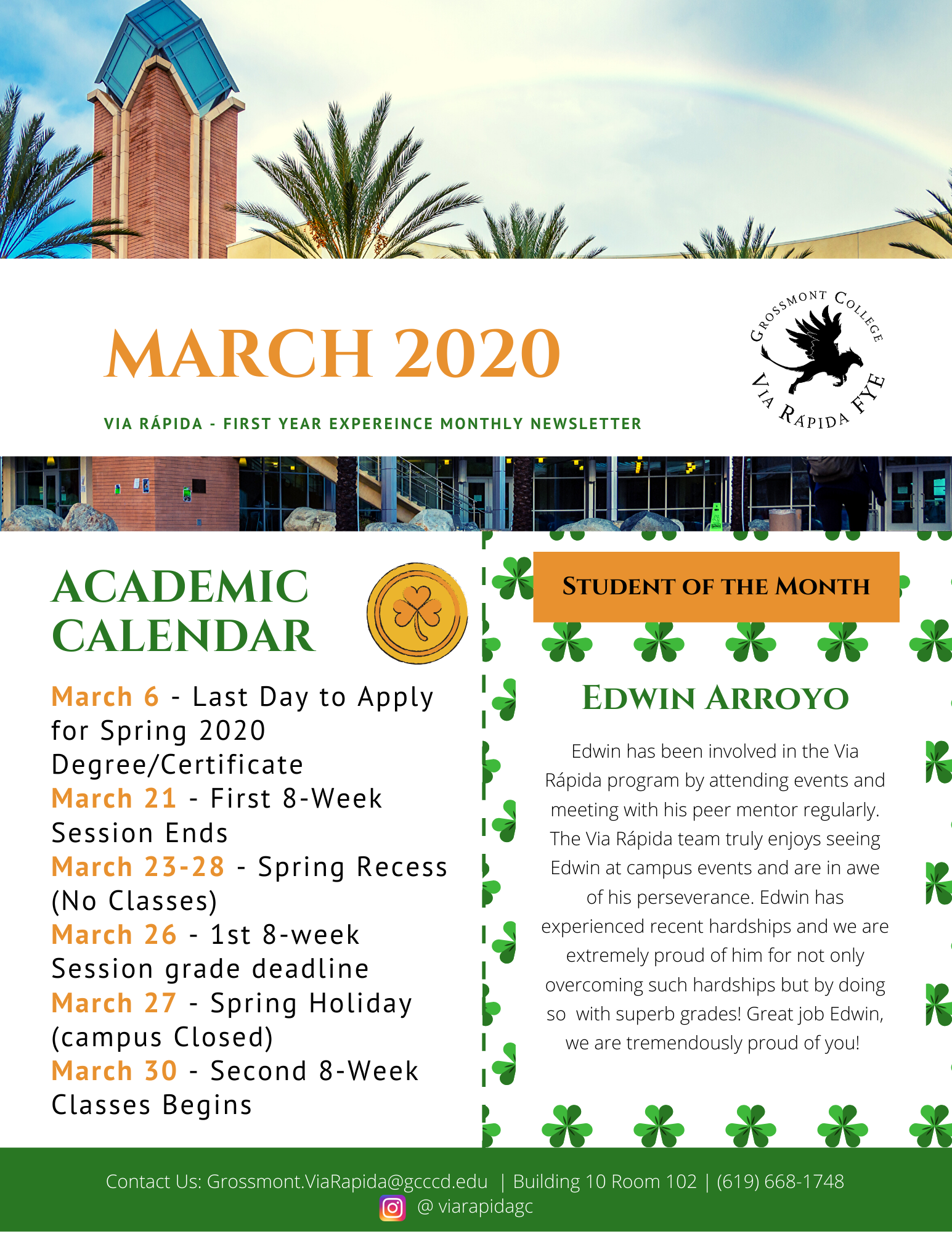 MARCH 2020

VIA RÁPIDA - FIRST YEAR EXPEREINCE MONTHLY NEWSLETTER

GROSSMONT COLLEGE
VIA RÁPIDA FYE

ACADEMIC CALENDAR

March 6 - Last Day to Apply for Spring 2020 Degree/Certificate
March 21 - First 8-Week Session Ends
March 23-28 - Spring Recess (No Classes)
March 26 - 1st 8-week Session grade deadline
March 27 - Spring Holiday (campus Closed)
March 30 - Second 8-Week Classes Begins

STUDENT OF THE MONTH

EDWIN ARROYO

Edwin has been involved in the Via Rápida program by attending events and meeting with his peer mentor regularly. The Via Rápida team truly enjoys seeing Edwin at campus events and are in awe of his perseverance. Edwin has experienced recent hardships and we are extremely proud of him for not only overcoming such hardships but by doing so with superb grades! Great job Edwin, we are tremendously proud of you!

Contact Us: Grossmont.ViaRapida@gcccd.edu | Building 10 Room 102 | (619) 668-1748
@ viarapidagc